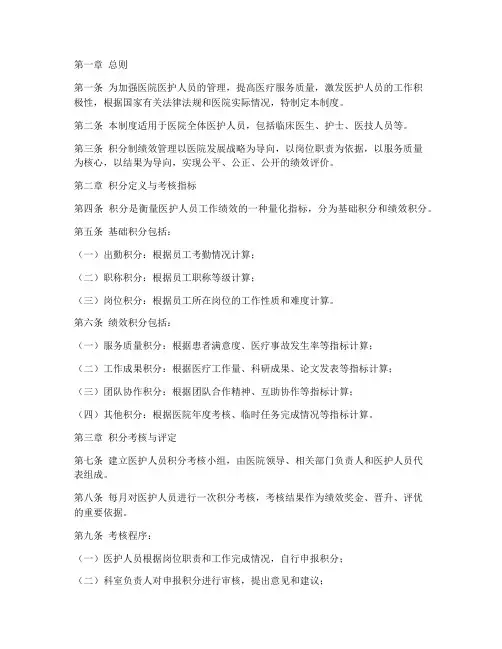 第一章 总则

第一条 为加强医院医护人员的管理，提高医疗服务质量，激发医护人员的工作积极性，根据国家有关法律法规和医院实际情况，特制定本制度。

第二条 本制度适用于医院全体医护人员，包括临床医生、护士、医技人员等。

第三条 积分制绩效管理以医院发展战略为导向，以岗位职责为依据，以服务质量为核心，以结果为导向，实现公平、公正、公开的绩效评价。

第二章 积分定义与考核指标

第四条 积分是衡量医护人员工作绩效的一种量化指标，分为基础积分和绩效积分。

第五条 基础积分包括：

（一）出勤积分：根据员工考勤情况计算；

（二）职称积分：根据员工职称等级计算；

（三）岗位积分：根据员工所在岗位的工作性质和难度计算。

第六条 绩效积分包括：

（一）服务质量积分：根据患者满意度、医疗事故发生率等指标计算；

（二）工作成果积分：根据医疗工作量、科研成果、论文发表等指标计算；

（三）团队协作积分：根据团队合作精神、互助协作等指标计算；

（四）其他积分：根据医院年度考核、临时任务完成情况等指标计算。

第三章 积分考核与评定

第七条 建立医护人员积分考核小组，由医院领导、相关部门负责人和医护人员代表组成。

第八条 每月对医护人员进行一次积分考核，考核结果作为绩效奖金、晋升、评优的重要依据。

第九条 考核程序：

（一）医护人员根据岗位职责和工作完成情况，自行申报积分；

（二）科室负责人对申报积分进行审核，提出意见和建议；